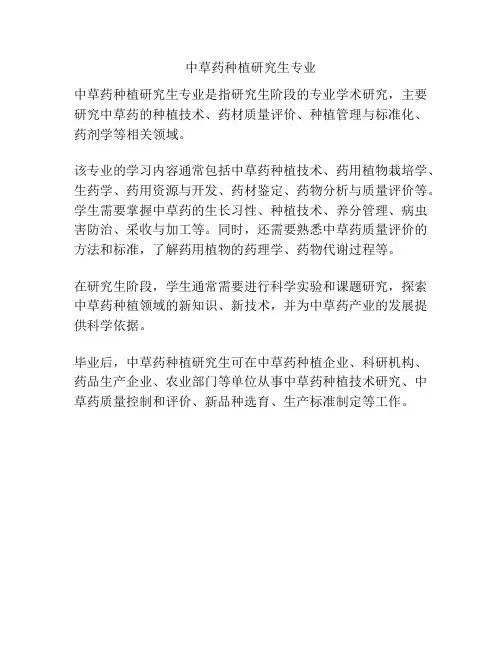 中草药种植研究生专业

中草药种植研究生专业是指研究生阶段的专业学术研究，主要研究中草药的种植技术、药材质量评价、种植管理与标准化、药剂学等相关领域。

该专业的学习内容通常包括中草药种植技术、药用植物栽培学、生药学、药用资源与开发、药材鉴定、药物分析与质量评价等。学生需要掌握中草药的生长习性、种植技术、养分管理、病虫害防治、采收与加工等。同时，还需要熟悉中草药质量评价的方法和标准，了解药用植物的药理学、药物代谢过程等。

在研究生阶段，学生通常需要进行科学实验和课题研究，探索中草药种植领域的新知识、新技术，并为中草药产业的发展提供科学依据。

毕业后，中草药种植研究生可在中草药种植企业、科研机构、药品生产企业、农业部门等单位从事中草药种植技术研究、中草药质量控制和评价、新品种选育、生产标准制定等工作。